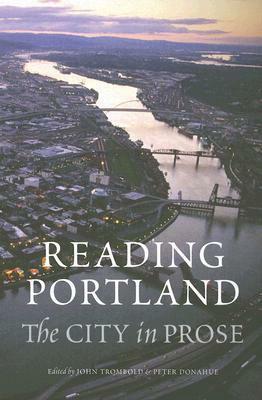 READING PORTLAND

The CITY in PROSE

Edited by JOHN TROMBOLD & PETER DONAHUE